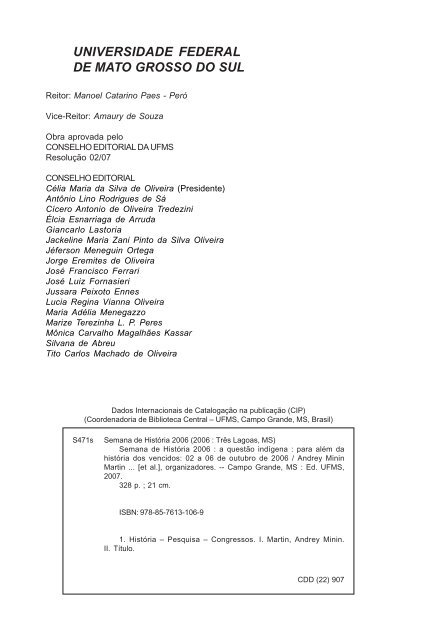 UNIVERSIDADE FEDERAL
DE MATO GROSSO DO SUL

Reitor: Manoel Catarino Paes - Peró

Vice-Reitor: Amaury de Souza

Obra aprovada pelo
CONSELHO EDITORIAL DA UFMS
Resolução 02/07

CONSELHO EDITORIAL
Célia Maria da Silva de Oliveira (Presidente)
Antônio Lino Rodrigues de Sá
Cícero Antonio de Oliveira Tredezini
Élcia Esnarriaga de Arruda
Giancarlo Lastoria
Jackeline Maria Zani Pinto da Silva Oliveira
Jéferson Meneguin Ortega
Jorge Eremites de Oliveira
José Francisco Ferrari
José Luiz Fornasieri
Jussara Peixoto Ennes
Lucia Regina Vianna Oliveira
Maria Adélia Menegazzo
Marize Terezinha L. P. Peres
Mônica Carvalho Magalhães Kassar
Silvana de Abreu
Tito Carlos Machado de Oliveira

Dados Internacionais de Catalogação na publicação (CIP)
(Coordenadoria de Biblioteca Central – UFMS, Campo Grande, MS, Brasil)

S471s Semana de História 2006 (2006 : Três Lagoas, MS)
Semana de História 2006 : a questão indígena : para além da história dos vencidos: 02 a 06 de outubro de 2006 / Andrey Minin Martin ... [et al.], organizadores. -- Campo Grande, MS : Ed. UFMS, 2007.
328 p. ; 21 cm.

ISBN: 978-85-7613-106-9

1. História – Pesquisa – Congressos. I. Martin, Andrey Minin. II. Título.

CDD (22) 907